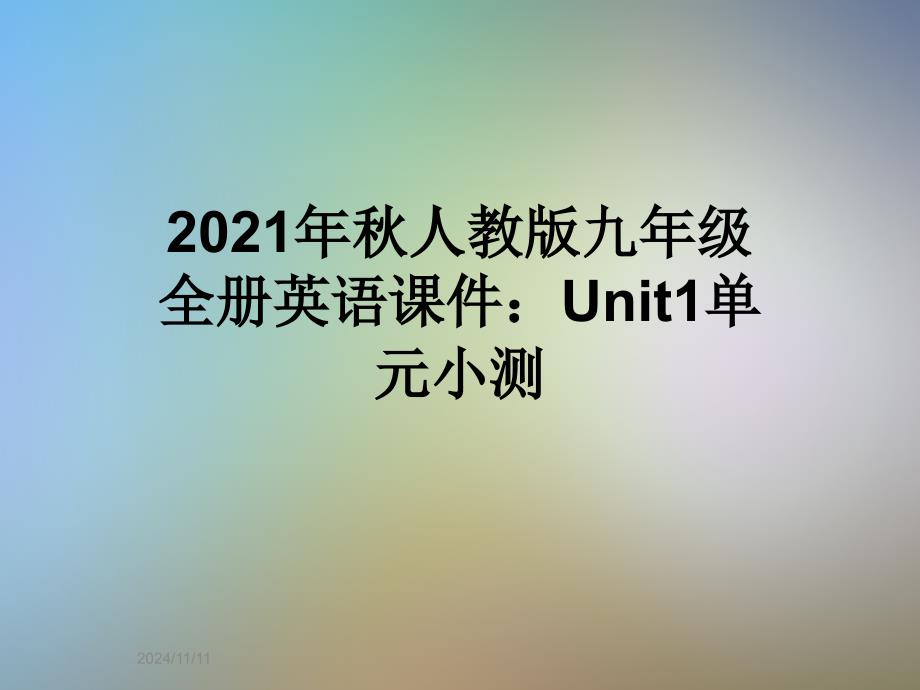 2021年秋人教版九年级全册英语课件：Unit1单元小测

2024/11/11